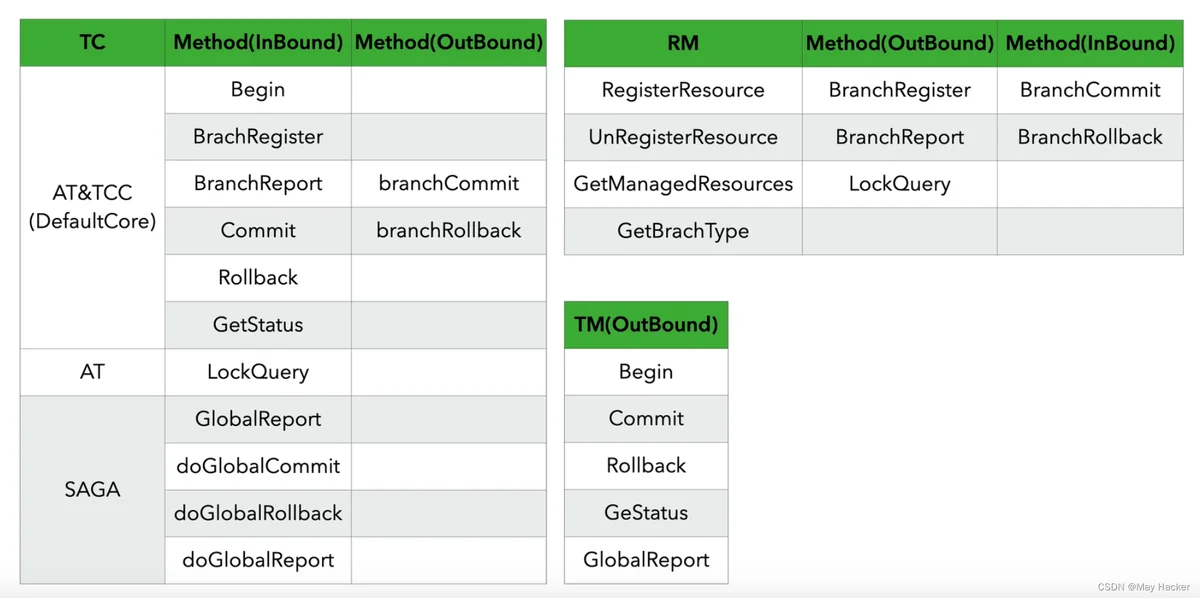 | TC | Method(InBound) | Method(OutBound) |
|---|---|---|
| AT&TCC (DefaultCore) | Begin | |
| | BrachRegister | |
| | BranchReport | branchCommit |
| | Commit | branchRollback |
| | Rollback | |
| | GetStatus | |
| AT | LockQuery | |
| SAGA | GlobalReport | |
| | doGlobalCommit | |
| | doGlobalRollback | |
| | doGlobalReport | |

| RM | Method(OutBound) | Method(InBound) |
|---|---|---|
| RegisterResource | BranchRegister | BranchCommit |
| UnRegisterResource | BranchReport | BranchRollback |
| GetManagedResources | LockQuery | |
| GetBrachType | | |

| TM(OutBound) |
|---|
| Begin |
| Commit |
| Rollback |
| GeStatus |
| GlobalReport |

CSDN @May Hacker